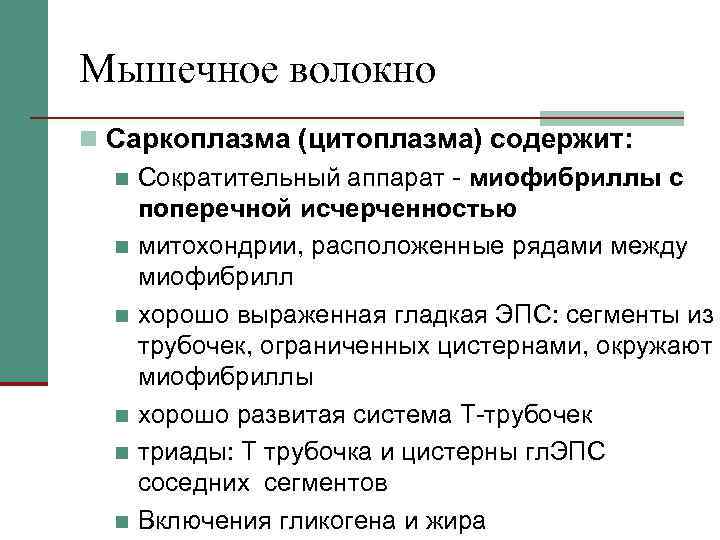 Мышечное волокно

Саркоплазма (цитоплазма) содержит:

Сократительный аппарат - миофибриллы с поперечной исчерченностью

митохондрии, расположенные рядами между миофибрилл

хорошо выраженная гладкая ЭПС: сегменты из трубочек, ограниченных цистернами, окружают миофибриллы

хорошо развитая система Т-трубочек

триады: Т трубочка и цистерны глЭПС соседних сегментов

Включения гликогена и жира